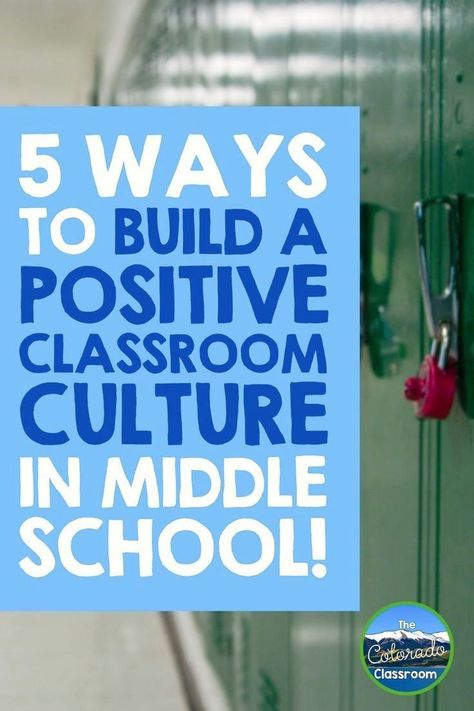 5 WAYS TO BUILD A POSITIVE CLASSROOM CULTURE IN MIDDLE SCHOOL!

The Colorado Classroom